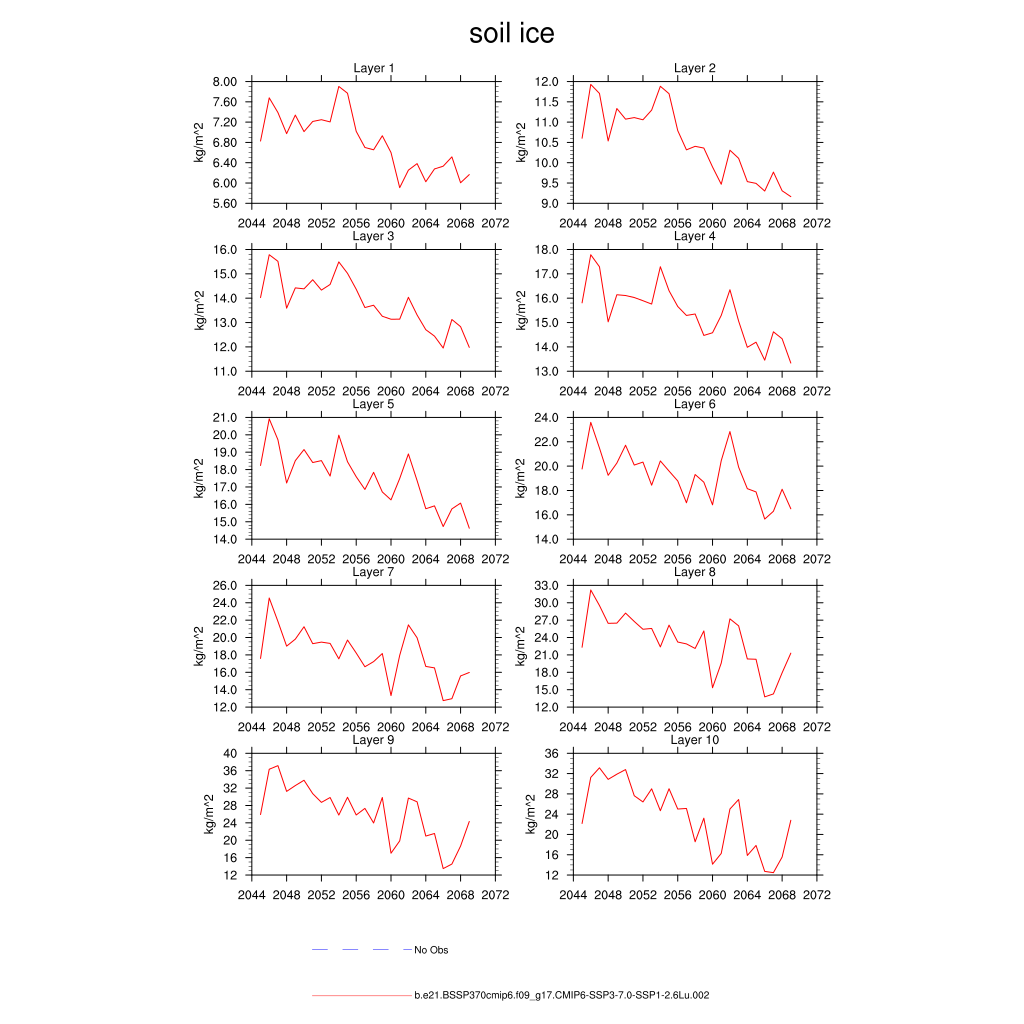 soil ice

Layer 1
kg/m^2
8.00
7.60
7.20
6.80
6.40
6.00
5.60
2044 2048 2052 2056 2060 2064 2068 2072

Layer 2
kg/m^2
12.0
11.5
11.0
10.5
10.0
9.5
9.0
2044 2048 2052 2056 2060 2064 2068 2072

Layer 3
kg/m^2
16.0
15.0
14.0
13.0
12.0
11.0
2044 2048 2052 2056 2060 2064 2068 2072

Layer 4
kg/m^2
18.0
17.0
16.0
15.0
14.0
13.0
2044 2048 2052 2056 2060 2064 2068 2072

Layer 5
kg/m^2
21.0
20.0
19.0
18.0
17.0
16.0
15.0
14.0
2044 2048 2052 2056 2060 2064 2068 2072

Layer 6
kg/m^2
24.0
22.0
20.0
18.0
16.0
14.0
2044 2048 2052 2056 2060 2064 2068 2072

Layer 7
kg/m^2
26.0
24.0
22.0
20.0
18.0
16.0
14.0
12.0
2044 2048 2052 2056 2060 2064 2068 2072

Layer 8
kg/m^2
33.0
30.0
27.0
24.0
21.0
18.0
15.0
12.0
2044 2048 2052 2056 2060 2064 2068 2072

Layer 9
kg/m^2
40
36
32
28
24
20
16
12
2044 2048 2052 2056 2060 2064 2068 2072

Layer 10
kg/m^2
36
32
28
24
20
16
12
2044 2048 2052 2056 2060 2064 2068 2072

No Obs

b.e21.BSSP370cmip6.f09_g17.CMIP6-SSP3-7.0-SSP1-2.6Lu.002